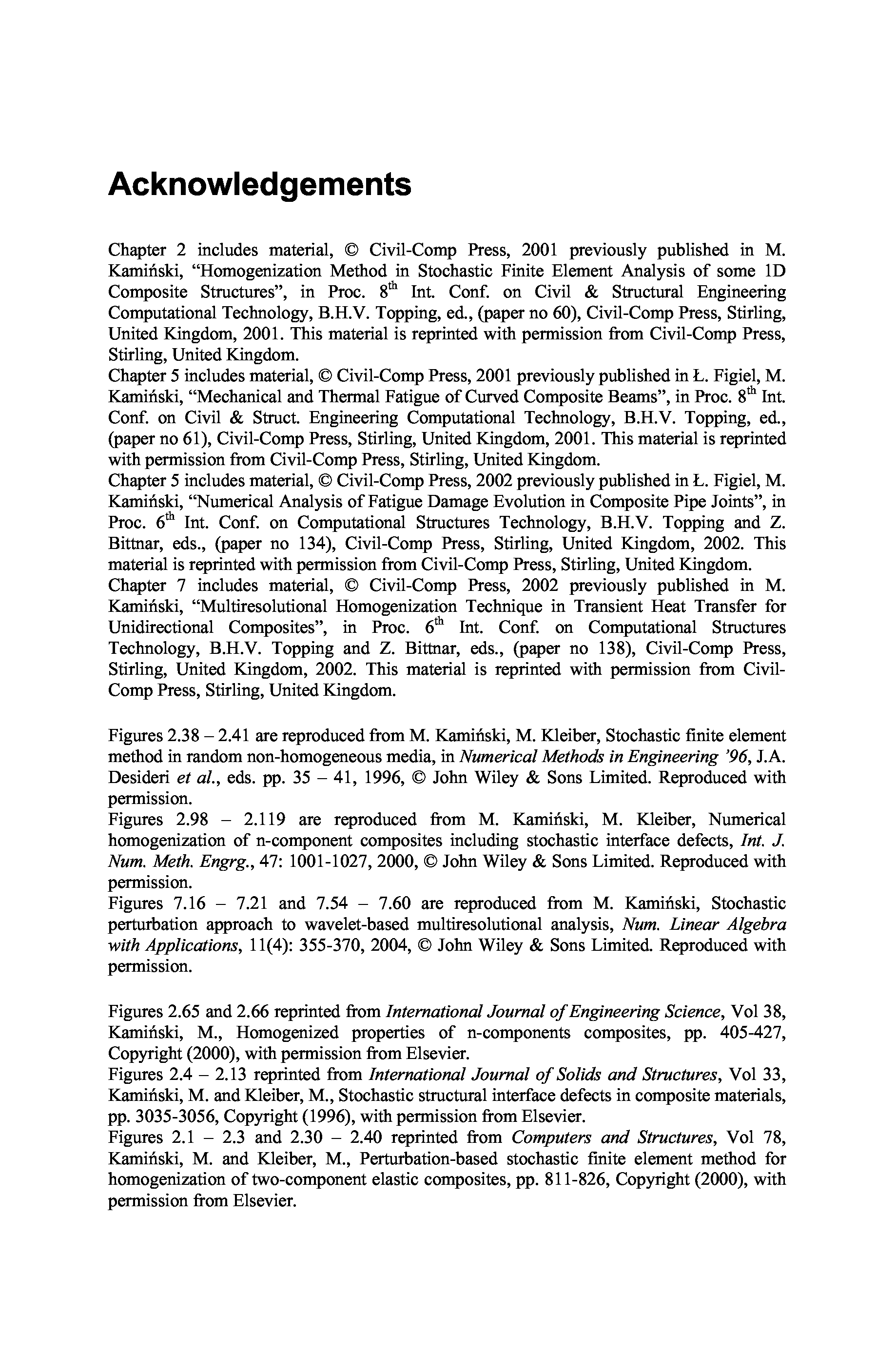 Acknowledgements

Chapter 2 includes material, © Civil-Comp Press, 2001 previously published in M. Kamiński, "Homogenization Method in Stochastic Finite Element Analysis of some 1D Composite Structures", in Proc. $8^{th}$ Int. Conf. on Civil & Structural Engineering Computational Technology, B.H.V. Topping, ed., (paper no 60), Civil-Comp Press, Stirling, United Kingdom, 2001. This material is reprinted with permission from Civil-Comp Press, Stirling, United Kingdom.
Chapter 5 includes material, © Civil-Comp Press, 2001 previously published in Ł. Figiel, M. Kamiński, "Mechanical and Thermal Fatigue of Curved Composite Beams", in Proc. $8^{th}$ Int. Conf. on Civil & Struct. Engineering Computational Technology, B.H.V. Topping, ed., (paper no 61), Civil-Comp Press, Stirling, United Kingdom, 2001. This material is reprinted with permission from Civil-Comp Press, Stirling, United Kingdom.
Chapter 5 includes material, © Civil-Comp Press, 2002 previously published in Ł. Figiel, M. Kamiński, "Numerical Analysis of Fatigue Damage Evolution in Composite Pipe Joints", in Proc. $6^{th}$ Int. Conf. on Computational Structures Technology, B.H.V. Topping and Z. Bittnar, eds., (paper no 134), Civil-Comp Press, Stirling, United Kingdom, 2002. This material is reprinted with permission from Civil-Comp Press, Stirling, United Kingdom.
Chapter 7 includes material, © Civil-Comp Press, 2002 previously published in M. Kamiński, "Multiresolutional Homogenization Technique in Transient Heat Transfer for Unidirectional Composites", in Proc. $6^{th}$ Int. Conf. on Computational Structures Technology, B.H.V. Topping and Z. Bittnar, eds., (paper no 138), Civil-Comp Press, Stirling, United Kingdom, 2002. This material is reprinted with permission from Civil-Comp Press, Stirling, United Kingdom.

Figures 2.38 – 2.41 are reproduced from M. Kamiński, M. Kleiber, Stochastic finite element method in random non-homogeneous media, in Numerical Methods in Engineering '96, J.A. Desideri et al., eds. pp. 35 – 41, 1996, © John Wiley & Sons Limited. Reproduced with permission.
Figures 2.98 – 2.119 are reproduced from M. Kamiński, M. Kleiber, Numerical homogenization of n-component composites including stochastic interface defects, Int. J. Num. Meth. Engrg., 47: 1001-1027, 2000, © John Wiley & Sons Limited. Reproduced with permission.
Figures 7.16 – 7.21 and 7.54 – 7.60 are reproduced from M. Kamiński, Stochastic perturbation approach to wavelet-based multiresolutional analysis, Num. Linear Algebra with Applications, 11(4): 355-370, 2004, © John Wiley & Sons Limited. Reproduced with permission.

Figures 2.65 and 2.66 reprinted from International Journal of Engineering Science, Vol 38, Kamiński, M., Homogenized properties of n-components composites, pp. 405-427, Copyright (2000), with permission from Elsevier.
Figures 2.4 – 2.13 reprinted from International Journal of Solids and Structures, Vol 33, Kamiński, M. and Kleiber, M., Stochastic structural interface defects in composite materials, pp. 3035-3056, Copyright (1996), with permission from Elsevier.
Figures 2.1 – 2.3 and 2.30 – 2.40 reprinted from Computers and Structures, Vol 78, Kamiński, M. and Kleiber, M., Perturbation-based stochastic finite element method for homogenization of two-component elastic composites, pp. 811-826, Copyright (2000), with permission from Elsevier.